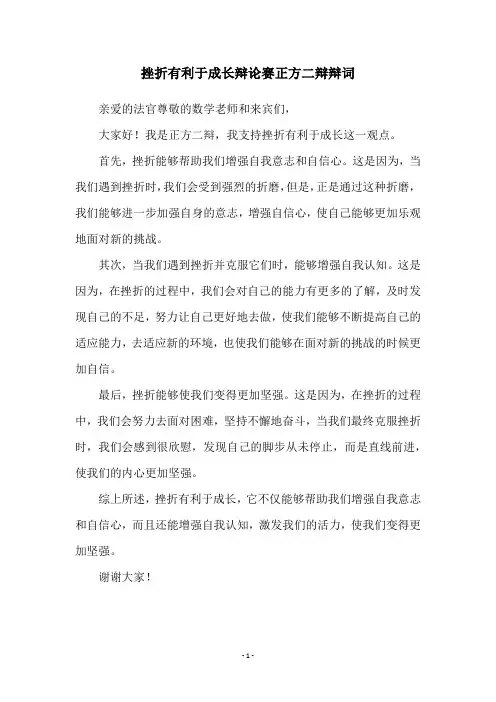 挫折有利于成长辩论赛正方二辩辩词

亲爱的法官尊敬的数学老师和来宾们，

大家好！我是正方二辩，我支持挫折有利于成长这一观点。

首先，挫折能够帮助我们增强自我意志和自信心。这是因为，当我们遇到挫折时，我们会受到强烈的折磨，但是，正是通过这种折磨，我们能够进一步加强自身的意志，增强自信心，使自己能够更加乐观地面对新的挑战。

其次，当我们遇到挫折并克服它们时，能够增强自我认知。这是因为，在挫折的过程中，我们会对自己的能力有更多的了解，及时发现自己的不足，努力让自己更好地去做，使我们能够不断提高自己的适应能力，去适应新的环境，也使我们能够在面对新的挑战的时候更加自信。

最后，挫折能够使我们变得更加坚强。这是因为，在挫折的过程中，我们会努力去面对困难，坚持不懈地奋斗，当我们最终克服挫折时，我们会感到很欣慰，发现自己的脚步从未停止，而是直线前进，使我们的内心更加坚强。

综上所述，挫折有利于成长，它不仅能够帮助我们增强自我意志和自信心，而且还能增强自我认知，激发我们的活力，使我们变得更加坚强。

谢谢大家！

- 1 -